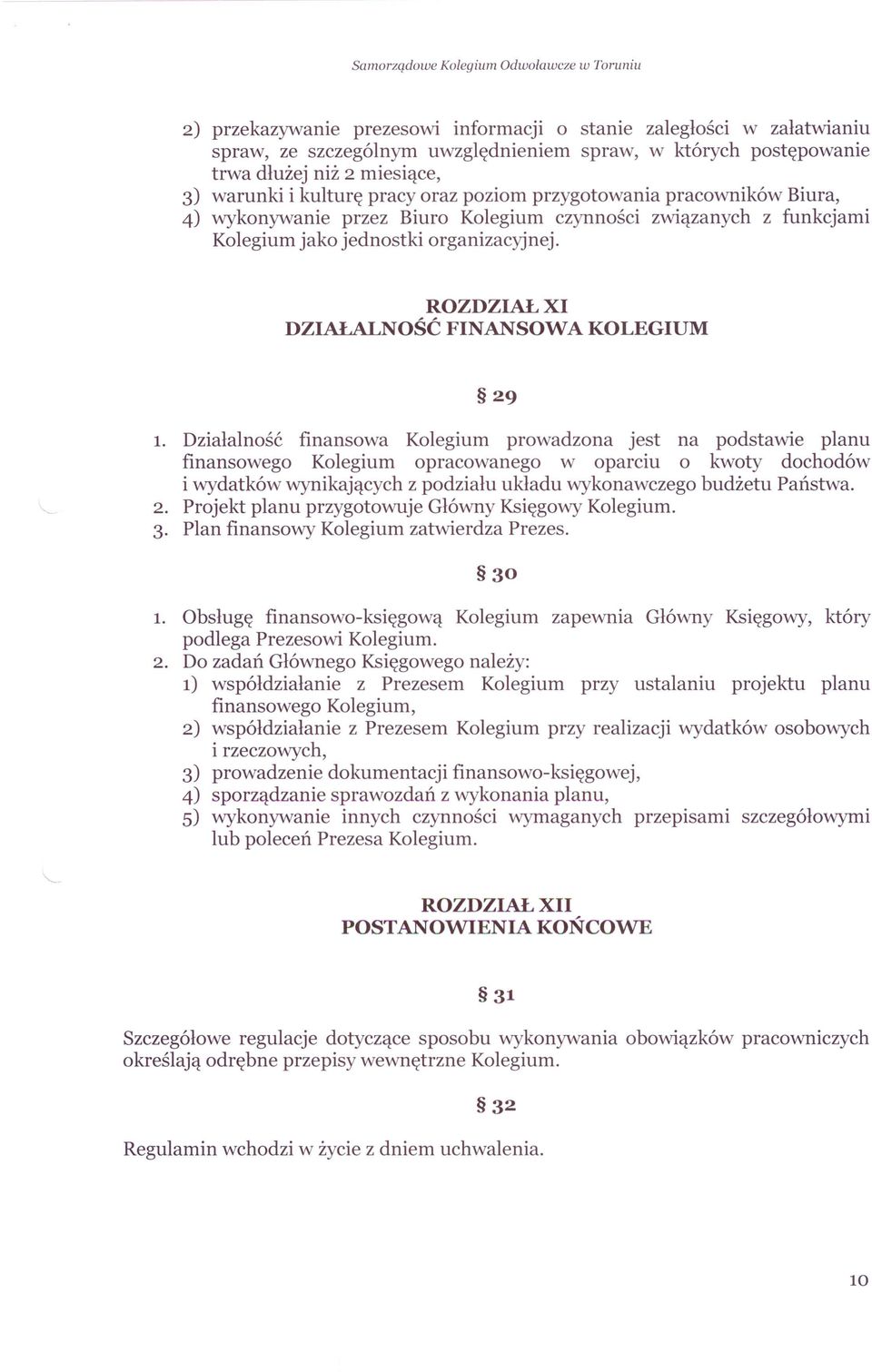 Samorządowe Kolegium Odwoławcze w Toruniu

2) przekazywanie prezesowi informacji o stanie zaległości w załatwianiu spraw, ze szczególnym uwzględnieniem spraw, w których postępowanie trwa dłużej niż 2 miesiące,
3) warunki i kulturę pracy oraz poziom przygotowania pracowników Biura,
4) wykonywanie przez Biuro Kolegium czynności związanych z funkcjami Kolegium jako jednostki organizacyjnej.

ROZDZIAŁ XI
DZIAŁALNOŚĆ FINANSOWA KOLEGIUM

§ 29

1. Działalność finansowa Kolegium prowadzona jest na podstawie planu finansowego Kolegium opracowanego w oparciu o kwoty dochodów i wydatków wynikających z podziału układu wykonawczego budżetu Państwa.
2. Projekt planu przygotowuje Główny Księgowy Kolegium.
3. Plan finansowy Kolegium zatwierdza Prezes.

§ 30

1. Obsługę finansowo-księgową Kolegium zapewnia Główny Księgowy, który podlega Prezesowi Kolegium.
2. Do zadań Głównego Księgowego należy:
1) współdziałanie z Prezesem Kolegium przy ustalaniu projektu planu finansowego Kolegium,
2) współdziałanie z Prezesem Kolegium przy realizacji wydatków osobowych i rzeczowych,
3) prowadzenie dokumentacji finansowo-księgowej,
4) sporządzanie sprawozdań z wykonania planu,
5) wykonywanie innych czynności wymaganych przepisami szczegółowymi lub poleceń Prezesa Kolegium.

ROZDZIAŁ XII
POSTANOWIENIA KOŃCOWE

§ 31

Szczegółowe regulacje dotyczące sposobu wykonywania obowiązków pracowniczych określają odrębne przepisy wewnętrzne Kolegium.

§ 32

Regulamin wchodzi w życie z dniem uchwalenia.

10